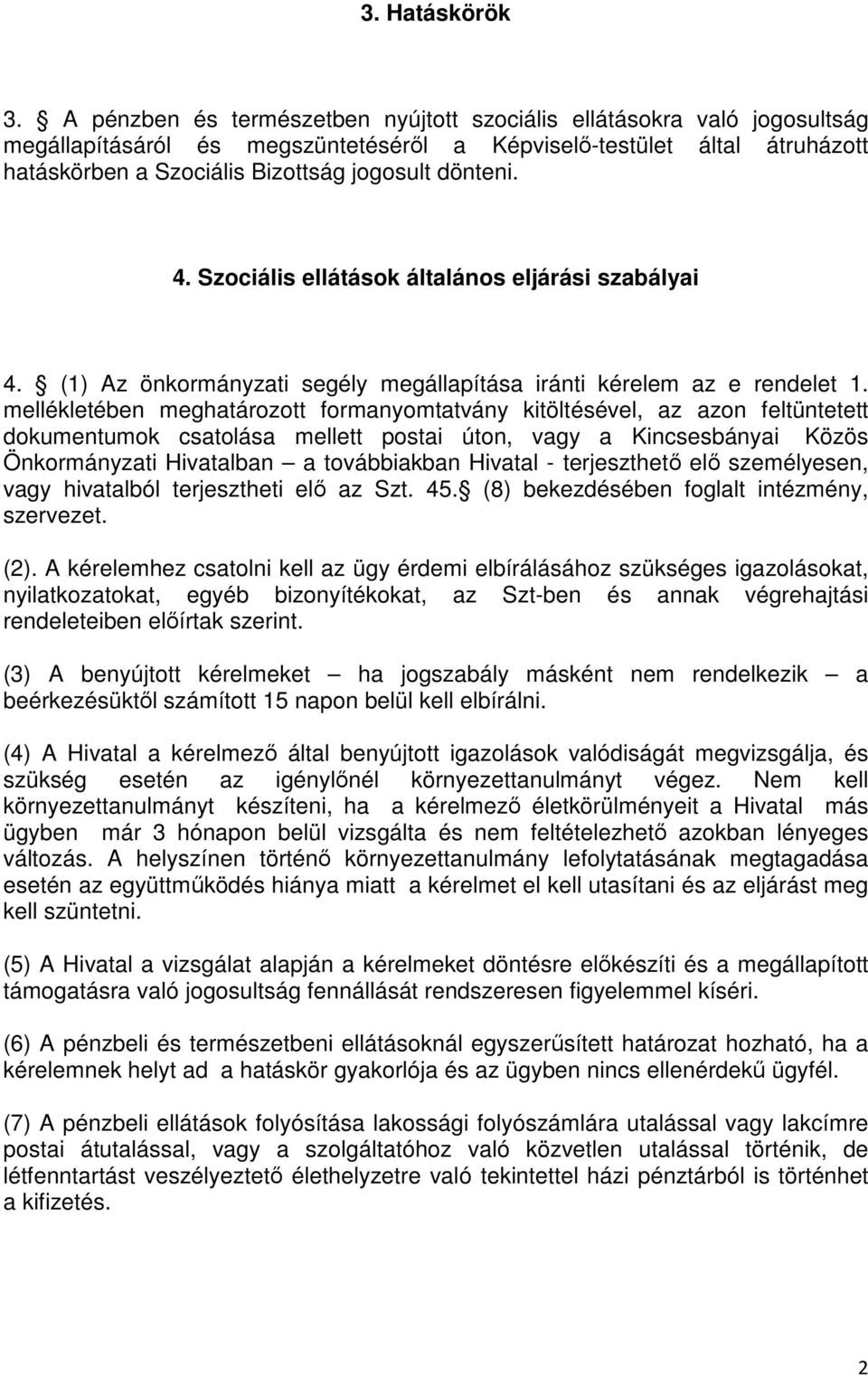 3. Hatáskörök

3. A pénzben és természetben nyújtott szociális ellátásokra való jogosultság megállapításáról és megszüntetéséről a Képviselő-testület által átruházott hatáskörben a Szociális Bizottság jogosult dönteni.

4. Szociális ellátások általános eljárási szabályai

4. (1) Az önkormányzati segély megállapítása iránti kérelem az e rendelet 1. mellékletében meghatározott formanyomtatvány kitöltésével, az azon feltüntetett dokumentumok csatolása mellett postai úton, vagy a Kincsesbányai Közös Önkormányzati Hivatalban – a továbbiakban Hivatal - terjeszthető elő személyesen, vagy hivatalból terjesztheti elő az Szt. 45. (8) bekezdésében foglalt intézmény, szervezet.

(2). A kérelemhez csatolni kell az ügy érdemi elbírálásához szükséges igazolásokat, nyilatkozatokat, egyéb bizonyítékokat, az Szt-ben és annak végrehajtási rendeleteiben előírtak szerint.

(3) A benyújtott kérelmeket – ha jogszabály másként nem rendelkezik – a beérkezésüktől számított 15 napon belül kell elbírálni.

(4) A Hivatal a kérelmező által benyújtott igazolások valódiságát megvizsgálja, és szükség esetén az igénylőnél környezettanulmányt végez. Nem kell környezettanulmányt készíteni, ha a kérelmező életkörülményeit a Hivatal más ügyben már 3 hónapon belül vizsgálta és nem feltételezhető azokban lényeges változás. A helyszínen történő környezettanulmány lefolytatásának megtagadása esetén az együttműködés hiánya miatt a kérelmet el kell utasítani és az eljárást meg kell szüntetni.

(5) A Hivatal a vizsgálat alapján a kérelmeket döntésre előkészíti és a megállapított támogatásra való jogosultság fennállását rendszeresen figyelemmel kíséri.

(6) A pénzbeli és természetbeni ellátásoknál egyszerűsített határozat hozható, ha a kérelemnek helyt ad a hatáskör gyakorlója és az ügyben nincs ellenérdekű ügyfél.

(7) A pénzbeli ellátások folyósítása lakossági folyószámlára utalással vagy lakcímre postai átutalással, vagy a szolgáltatóhoz való közvetlen utalással történik, de létfenntartást veszélyeztető élethelyzetre való tekintettel házi pénztárból is történhet a kifizetés.

2